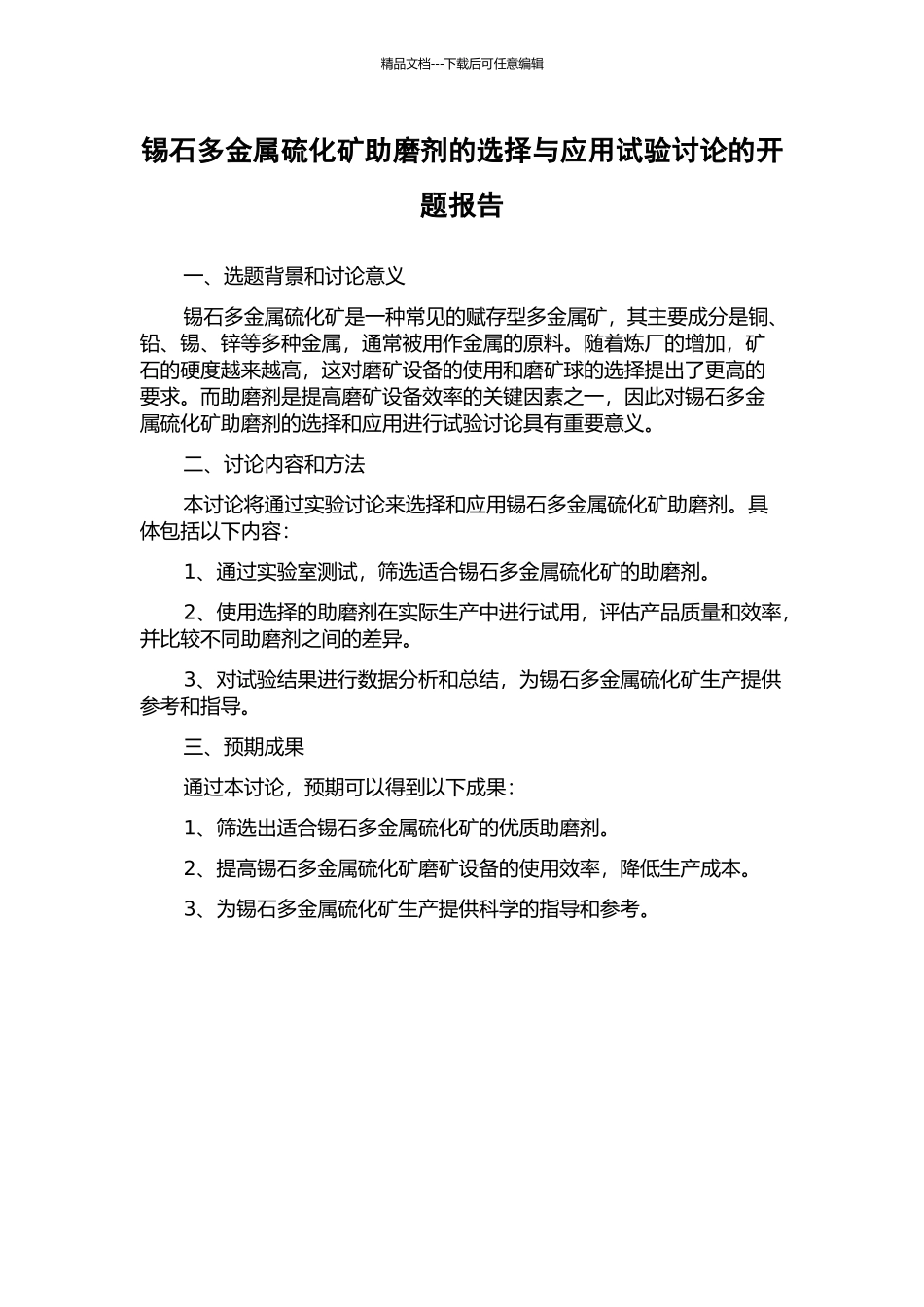 精品文档---下载后可任意编辑

锡石多金属硫化矿助磨剂的选择与应用试验讨论的开题报告

一、选题背景和讨论意义

锡石多金属硫化矿是一种常见的赋存型多金属矿，其主要成分是铜、铅、锡、锌等多种金属，通常被用作金属的原料。随着炼厂的增加，矿石的硬度越来越高，这对磨矿设备的使用和磨矿球的选择提出了更高的要求。而助磨剂是提高磨矿设备效率的关键因素之一，因此对锡石多金属硫化矿助磨剂的选择和应用进行试验讨论具有重要意义。

二、讨论内容和方法

本讨论将通过实验讨论来选择和应用锡石多金属硫化矿助磨剂。具体包括以下内容：

1、通过实验室测试，筛选适合锡石多金属硫化矿的助磨剂。

2、使用选择的助磨剂在实际生产中进行试用，评估产品质量和效率，并比较不同助磨剂之间的差异。

3、对试验结果进行数据分析和总结，为锡石多金属硫化矿生产提供参考和指导。

三、预期成果

通过本讨论，预期可以得到以下成果：

1、筛选出适合锡石多金属硫化矿的优质助磨剂。

2、提高锡石多金属硫化矿磨矿设备的使用效率，降低生产成本。

3、为锡石多金属硫化矿生产提供科学的指导和参考。